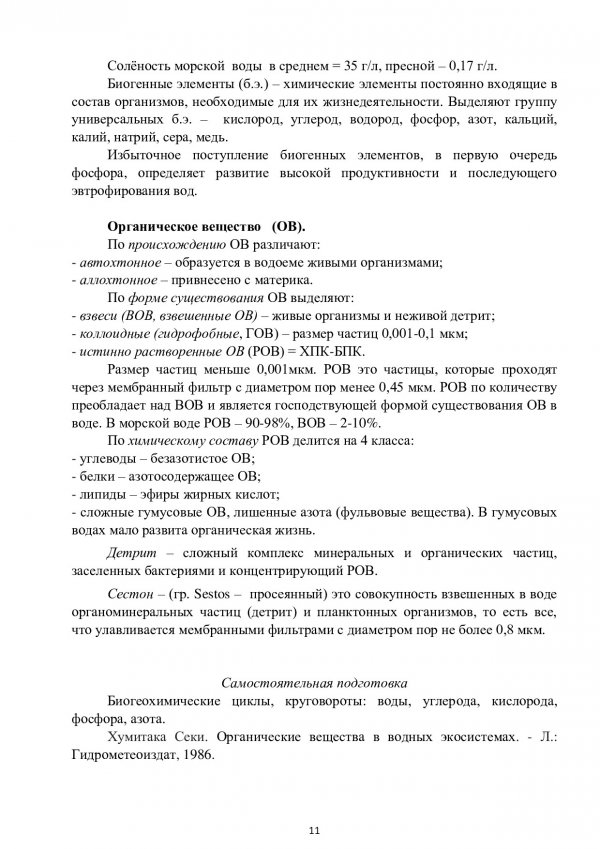 Солёность морской воды в среднем = 35 г/л, пресной – 0,17 г/л.

Биогенные элементы (б.э.) – химические элементы постоянно входящие в состав организмов, необходимые для их жизнедеятельности. Выделяют группу универсальных б.э. – кислород, углерод, водород, фосфор, азот, кальций, калий, натрий, сера, медь.

Избыточное поступление биогенных элементов, в первую очередь фосфора, определяет развитие высокой продуктивности и последующего эвтрофирования вод.

Органическое вещество (ОВ).

По происхождению ОВ различают:
- автохтонное – образуется в водоеме живыми организмами;
- аллохтонное – привнесено с материка.

По форме существования ОВ выделяют:
- взвеси (ВОВ, взвешенные ОВ) – живые организмы и неживой детрит;
- коллоидные (гидрофобные, ГОВ) – размер частиц 0,001-0,1 мкм;
- истинно растворенные ОВ (РОВ) = ХПК-БПК.

Размер частиц меньше 0,001мкм. РОВ это частицы, которые проходят через мембранный фильтр с диаметром пор менее 0,45 мкм. РОВ по количеству преобладает над ВОВ и является господствующей формой существования ОВ в воде. В морской воде РОВ – 90-98%, ВОВ – 2-10%.

По химическому составу РОВ делится на 4 класса:
- углеводы – безазотистое ОВ;
- белки – азотосодержащее ОВ;
- липиды – эфиры жирных кислот;
- сложные гумусовые ОВ, лишенные азота (фульвовые вещества). В гумусовых водах мало развита органическая жизнь.

Детрит – сложный комплекс минеральных и органических частиц, заселенных бактериями и концентрирующий РОВ.

Сестон – (гр. Sestos – просеянный) это совокупность взвешенных в воде органоминеральных частиц (детрит) и планктонных организмов, то есть все, что улавливается мембранными фильтрами с диаметром пор не более 0,8 мкм.

Самостоятельная подготовка

Биогеохимические циклы, круговороты: воды, углерода, кислорода, фосфора, азота.

Хумитака Секи. Органические вещества в водных экосистемах. - Л.: Гидрометеоиздат, 1986.

11